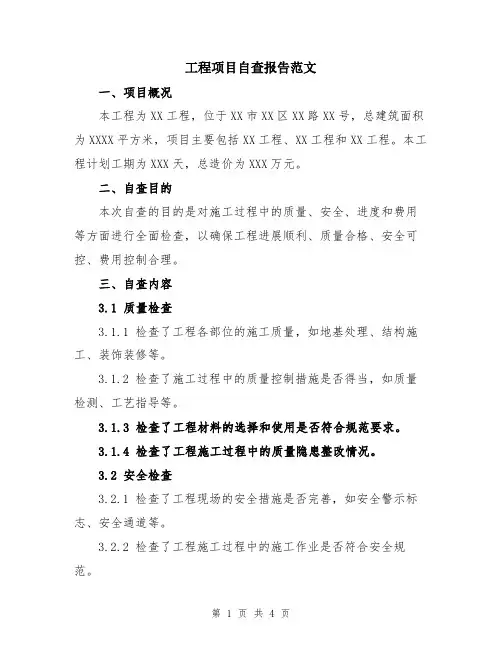 工程项目自查报告范文

一、项目概况

本工程为XX工程，位于XX市XX区XX路XX号，总建筑面积为XXXX平方米，项目主要包括XX工程、XX工程和XX工程。本工程计划工期为XXX天，总造价为XXX万元。

二、自查目的

本次自查的目的是对施工过程中的质量、安全、进度和费用等方面进行全面检查，以确保工程进展顺利、质量合格、安全可控、费用控制合理。

三、自查内容

3.1 质量检查

3.1.1 检查了工程各部位的施工质量，如地基处理、结构施工、装饰装修等。

3.1.2 检查了施工过程中的质量控制措施是否得当，如质量检测、工艺指导等。

3.1.3 检查了工程材料的选择和使用是否符合规范要求。

3.1.4 检查了工程施工过程中的质量隐患整改情况。

3.2 安全检查

3.2.1 检查了工程现场的安全措施是否完善，如安全警示标志、安全通道等。

3.2.2 检查了工程施工过程中的施工作业是否符合安全规范。

第 1 页 共 4 页